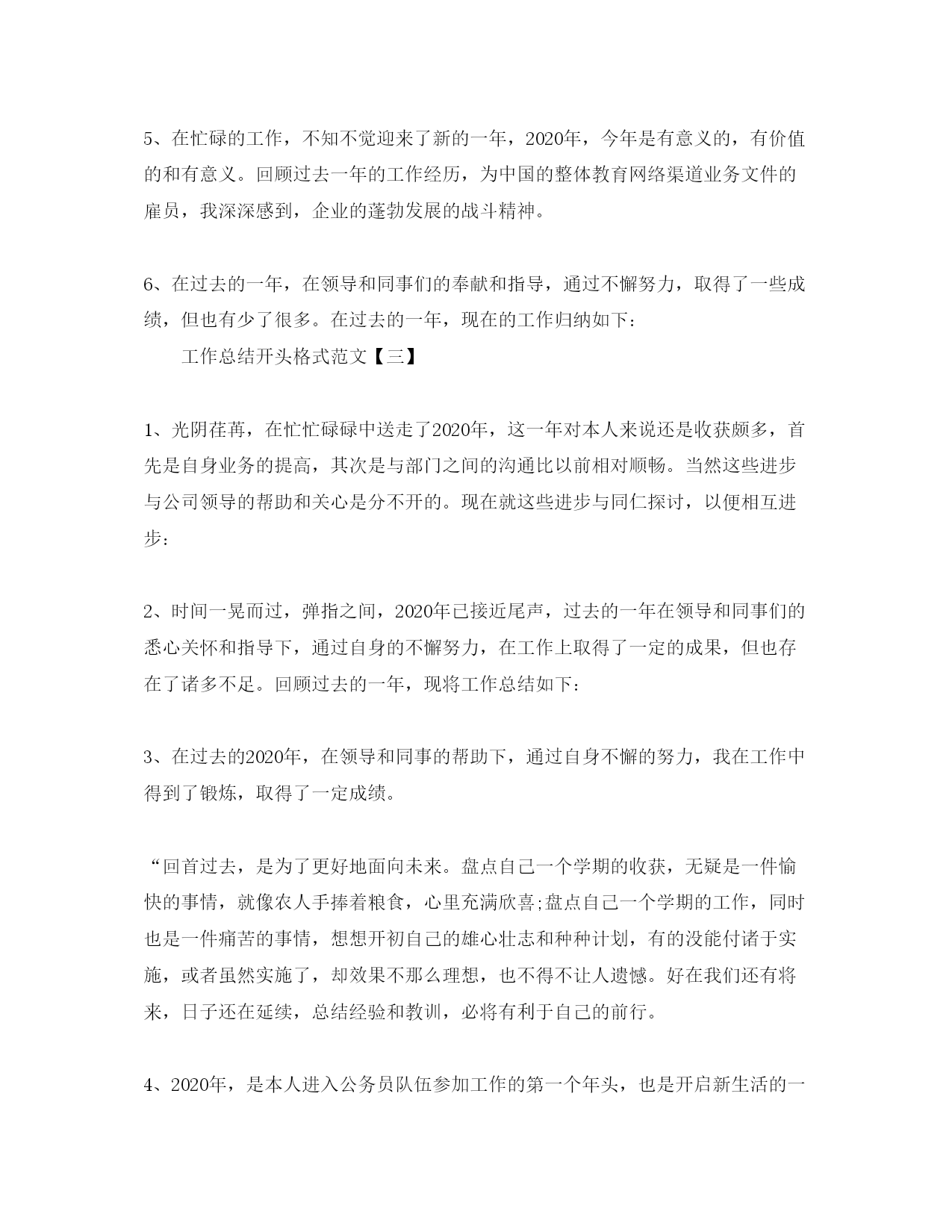 5、在忙碌的工作，不知不觉迎来了新的一年，2020年，今年是有意义的，有价值的和有意义。回顾过去一年的工作经历，为中国的整体教育网络渠道业务文件的雇员，我深深感到，企业的蓬勃发展的战斗精神。

6、在过去的一年，在领导和同事们的奉献和指导，通过不懈努力，取得了一些成绩，但也有少了很多。在过去的一年，现在的工作归纳如下：

工作总结开头格式范文【三】

1、光阴荏苒，在忙忙碌碌中送走了2020年，这一年对本人来说还是收获颇多，首先是自身业务的提高，其次是与部门之间的沟通比以前相对顺畅。当然这些进步与公司领导的帮助和关心是分不开的。现在就这些进步与同仁探讨，以便相互进步：

2、时间一晃而过，弹指之间，2020年已接近尾声，过去的一年在领导和同事们的悉心关怀和指导下，通过自身的不懈努力，在工作上取得了一定的成果，但也存在了诸多不足。回顾过去的一年，现将工作总结如下：

3、在过去的2020年，在领导和同事的帮助下，通过自身不懈的努力，我在工作中得到了锻炼，取得了一定成绩。

“回首过去，是为了更好地面向未来。盘点自己一个学期的收获，无疑是一件愉快的事情，就像农人手捧着粮食，心里充满欣喜;盘点自己一个学期的工作，同时也是一件痛苦的事情，想想开初自己的雄心壮志和种种计划，有的没能付诸于实施，或者虽然实施了，却效果不那么理想，也不得不让人遗憾。好在我们还有将来，日子还在延续，总结经验和教训，必将有利于自己的前行。

4、2020年，是本人进入公务员队伍参加工作的第一个年头，也是开启新生活的一